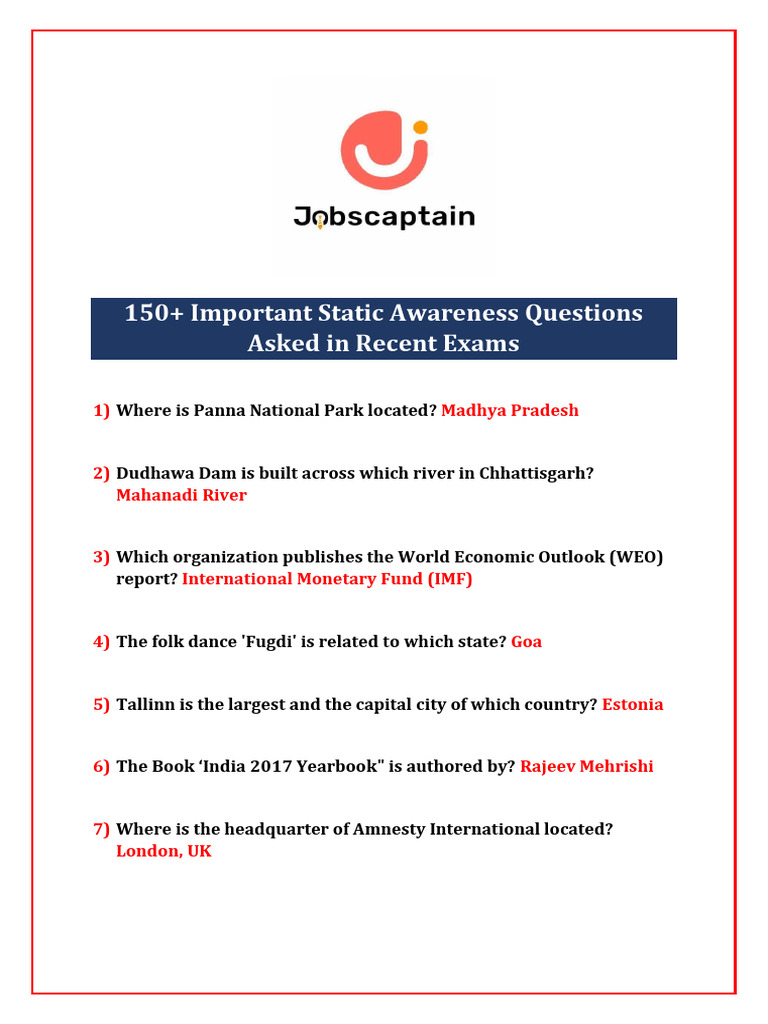 Jobscaptain

150+ Important Static Awareness Questions Asked in Recent Exams

1) Where is Panna National Park located? Madhya Pradesh

2) Dudhawa Dam is built across which river in Chhattisgarh? Mahanadi River

3) Which organization publishes the World Economic Outlook (WEO) report? International Monetary Fund (IMF)

4) The folk dance 'Fugdi' is related to which state? Goa

5) Tallinn is the largest and the capital city of which country? Estonia

6) The Book ‘India 2017 Yearbook" is authored by? Rajeev Mehrishi

7) Where is the headquarter of Amnesty International located? London, UK